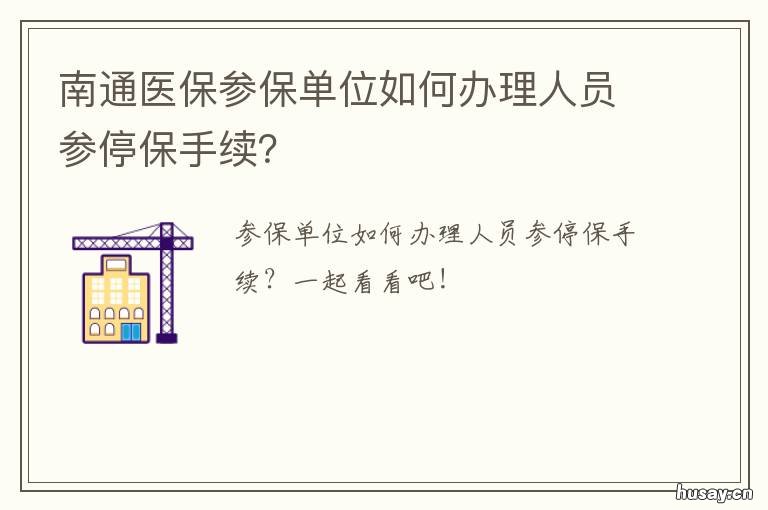 南通医保参保单位如何办理人员参停保手续?

参保单位如何办理人员参停保手续？一起看看吧！

husay.cn